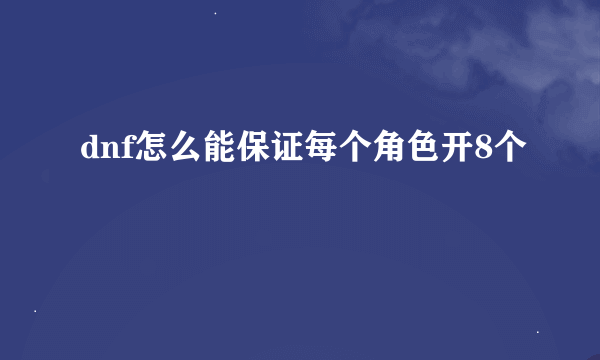 dnf怎么能保证每个角色开8个